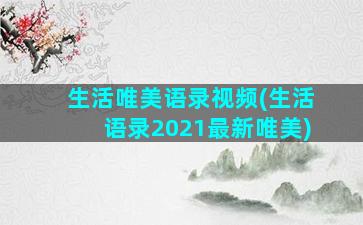 生活唯美语录视频(生活语录2021最新唯美)